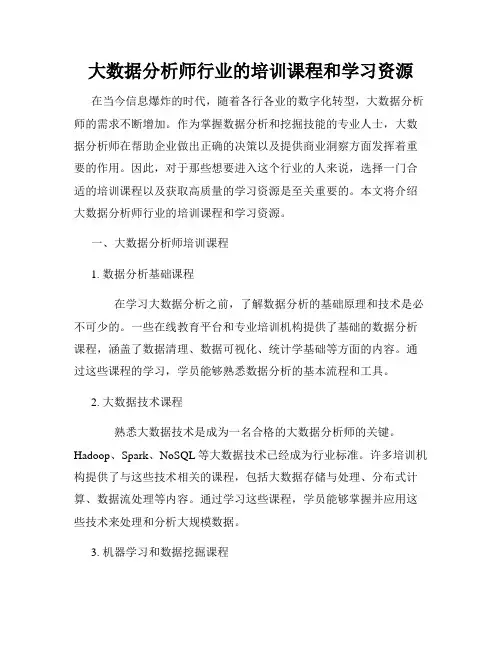 大数据分析师行业的培训课程和学习资源

在当今信息爆炸的时代，随着各行各业的数字化转型，大数据分析师的需求不断增加。作为掌握数据分析和挖掘技能的专业人士，大数据分析师在帮助企业做出正确的决策以及提供商业洞察方面发挥着重要的作用。因此，对于那些想要进入这个行业的人来说，选择一门合适的培训课程以及获取高质量的学习资源是至关重要的。本文将介绍大数据分析师行业的培训课程和学习资源。

一、大数据分析师培训课程

1. 数据分析基础课程

在学习大数据分析之前，了解数据分析的基础原理和技术是必不可少的。一些在线教育平台和专业培训机构提供了基础的数据分析课程，涵盖了数据清理、数据可视化、统计学基础等方面的内容。通过这些课程的学习，学员能够熟悉数据分析的基本流程和工具。

2. 大数据技术课程

熟悉大数据技术是成为一名合格的大数据分析师的关键。Hadoop、Spark、NoSQL 等大数据技术已经成为行业标准。许多培训机构提供了与这些技术相关的课程，包括大数据存储与处理、分布式计算、数据流处理等内容。通过学习这些课程，学员能够掌握并应用这些技术来处理和分析大规模数据。

3. 机器学习和数据挖掘课程